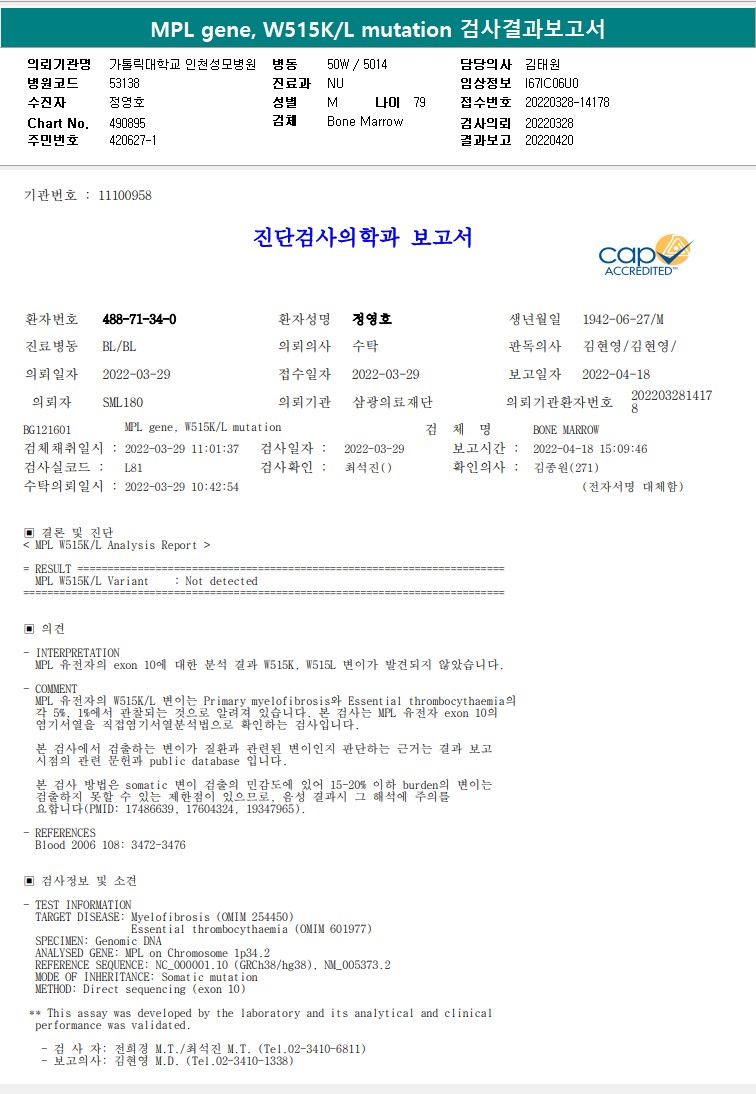 MPL gene, W515K/L mutation 검사결과보고서

의뢰기관명 가톨릭대학교 인천성모병원
병원코드 53138
수진자 정영호
Chart No. 490895
주민번호 420627-1
병동 50W / 5014
진료과 NU
성별 M 나이 79
검체 Bone Marrow
담당의사 김태원
임상정보 I67IC06U0
접수번호 20220328-14178
검사의뢰 20220328
결과보고 20220420

기관번호 : 11100958

진단검사의학과 보고서

cap ACCREDITED

환자번호 488-71-34-0
환자성명 정영호
생년월일 1942-06-27/M
진료병동 BL/BL
의뢰의사 수탁
판독의사 김현영/김현영/
의뢰일자 2022-03-29
접수일자 2022-03-29
보고일자 2022-04-18
의뢰자 SML180
의뢰기관 삼광의료재단
의뢰기관환자번호 2022032814178

BG121601 MPL gene, W515K/L mutation
검 체 명 BONE MARROW
검체채취일시 : 2022-03-29 11:01:37
검사일자 : 2022-03-29
보고시간 : 2022-04-18 15:09:46
검사실코드 : L81
검사확인 : 최석진()
확인의사 : 김종원(271)
수탁의뢰일시 : 2022-03-29 10:42:54
(전자서명 대체함)

▣ 결론 및 진단
< MPL W515K/L Analysis Report >

= RESULT =
MPL W515K/L Variant : Not detected

▣ 의견

- INTERPRETATION
MPL 유전자의 exon 10에 대한 분석 결과 W515K, W515L 변이가 발견되지 않았습니다.

- COMMENT
MPL 유전자의 W515K/L 변이는 Primary myelofibrosis와 Essential thrombocythaemia의 각 5%, 1%에서 관찰되는 것으로 알려져 있습니다. 본 검사는 MPL 유전자 exon 10의 염기서열을 직접염기서열분석법으로 확인하는 검사입니다.

본 검사에서 검출하는 변이가 질환과 관련된 변이인지 판단하는 근거는 결과 보고 시점의 관련 문헌과 public database 입니다.

본 검사 방법은 somatic 변이 검출의 민감도에 있어 15-20% 이하 burden의 변이는 검출하지 못할 수 있는 제한점이 있으므로, 음성 결과시 그 해석에 주의를 요합니다(PMID: 17486639, 17604324, 19347965).

- REFERENCES
Blood 2006 108: 3472-3476

▣ 검사정보 및 소견

- TEST INFORMATION
TARGET DISEASE: Myelofibrosis (OMIM 254450)
Essential thrombocythaemia (OMIM 601977)
SPECIMEN: Genomic DNA
ANALYSED GENE: MPL on Chromosome 1p34.2
REFERENCE SEQUENCE: NC_000001.10 (GRCh38/hg38), NM_005373.2
MODE OF INHERITANCE: Somatic mutation
METHOD: Direct sequencing (exon 10)

** This assay was developed by the laboratory and its analytical and clinical performance was validated.

- 검 사 자: 전희경 M.T./최석진 M.T. (Tel.02-3410-6811)
- 보고의사: 김현영 M.D. (Tel.02-3410-1338)